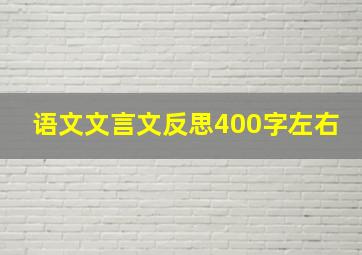 语文文言文反思400字左右